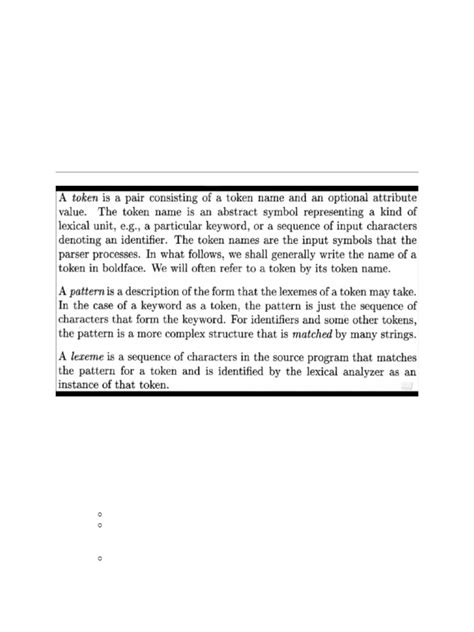 A token is a pair consisting of a token name and an optional attribute value. The token name is an abstract symbol representing a kind of lexical unit, e.g., a particular keyword, or a sequence of input characters denoting an identifier. The token names are the input symbols that the parser processes. In what follows, we shall generally write the name of a token in boldface. We will often refer to a token by its token name.

A pattern is a description of the form that the lexemes of a token may take. In the case of a keyword as a token, the pattern is just the sequence of characters that form the keyword. For identifiers and some other tokens, the pattern is a more complex structure that is matched by many strings.

A lexeme is a sequence of characters in the source program that matches the pattern for a token and is identified by the lexical analyzer as an instance of that token.